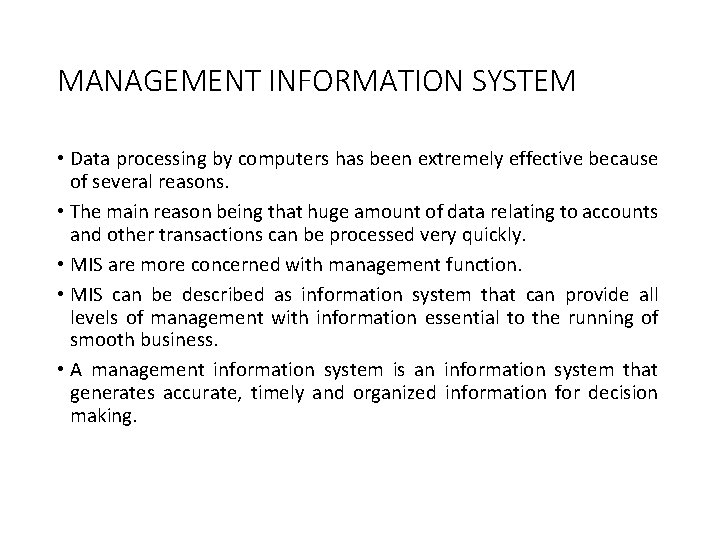 MANAGEMENT INFORMATION SYSTEM

• Data processing by computers has been extremely effective because of several reasons.

• The main reason being that huge amount of data relating to accounts and other transactions can be processed very quickly.

• MIS are more concerned with management function.

• MIS can be described as information system that can provide all levels of management with information essential to the running of smooth business.

• A management information system is an information system that generates accurate, timely and organized information for decision making.